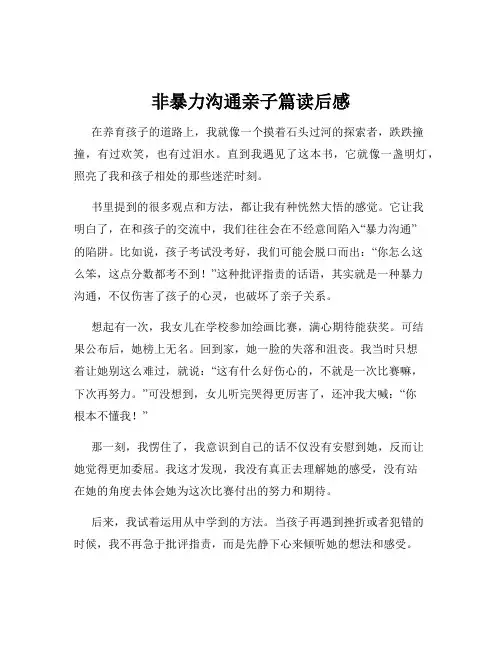 非暴力沟通亲子篇读后感

在养育孩子的道路上，我就像一个摸着石头过河的探索者，跌跌撞撞，有过欢笑，也有过泪水。直到我遇见了这本书，它就像一盏明灯，照亮了我和孩子相处的那些迷茫时刻。

书里提到的很多观点和方法，都让我有种恍然大悟的感觉。它让我明白了，在和孩子的交流中，我们往往会在不经意间陷入“暴力沟通”的陷阱。比如说，孩子考试没考好，我们可能会脱口而出：“你怎么这么笨，这点分数都考不到！”这种批评指责的话语，其实就是一种暴力沟通，不仅伤害了孩子的心灵，也破坏了亲子关系。

想起有一次，我女儿在学校参加绘画比赛，满心期待能获奖。可结果公布后，她榜上无名。回到家，她一脸的失落和沮丧。我当时只想着让她别这么难过，就说：“这有什么好伤心的，不就是一次比赛嘛，下次再努力。”可没想到，女儿听完哭得更厉害了，还冲我大喊：“你根本不懂我！”

那一刻，我愣住了，我意识到自己的话不仅没有安慰到她，反而让她觉得更加委屈。我这才发现，我没有真正去理解她的感受，没有站在她的角度去体会她为这次比赛付出的努力和期待。

后来，我试着运用从中学到的方法。当孩子再遇到挫折或者犯错的时候，我不再急于批评指责，而是先静下心来倾听她的想法和感受。